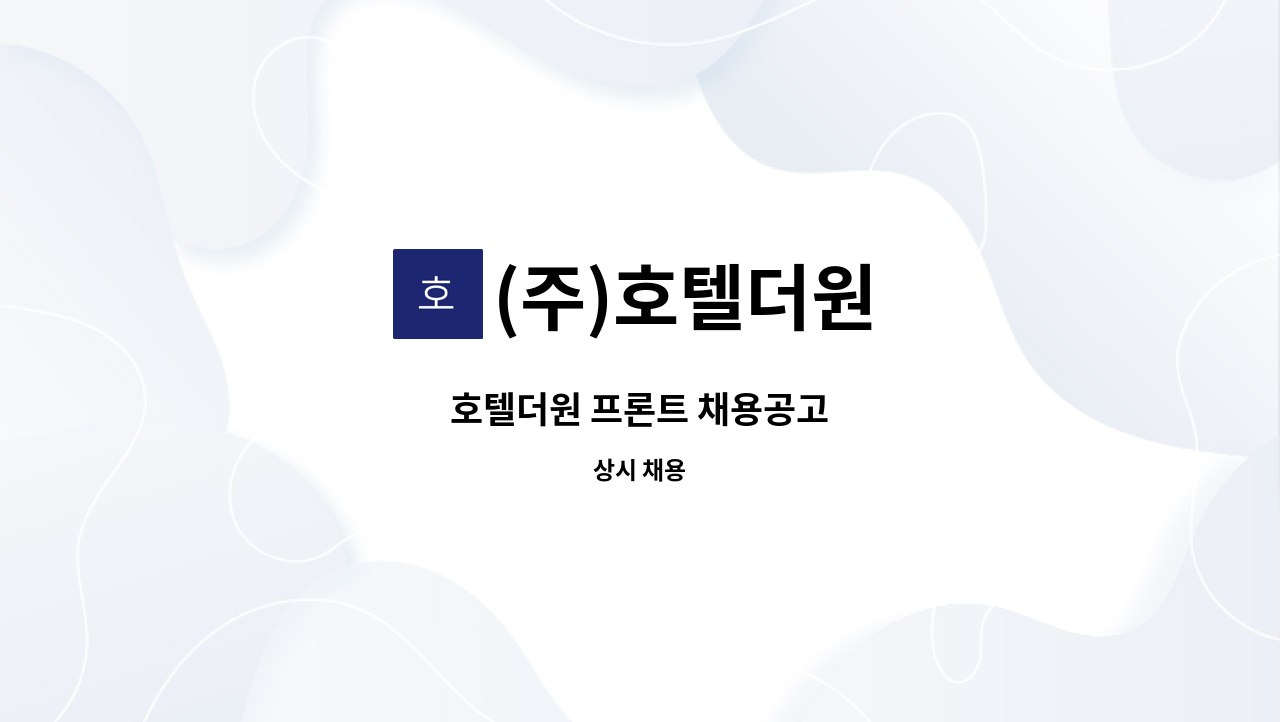 호

(주)호텔더원

호텔더원 프론트 채용공고

상시 채용